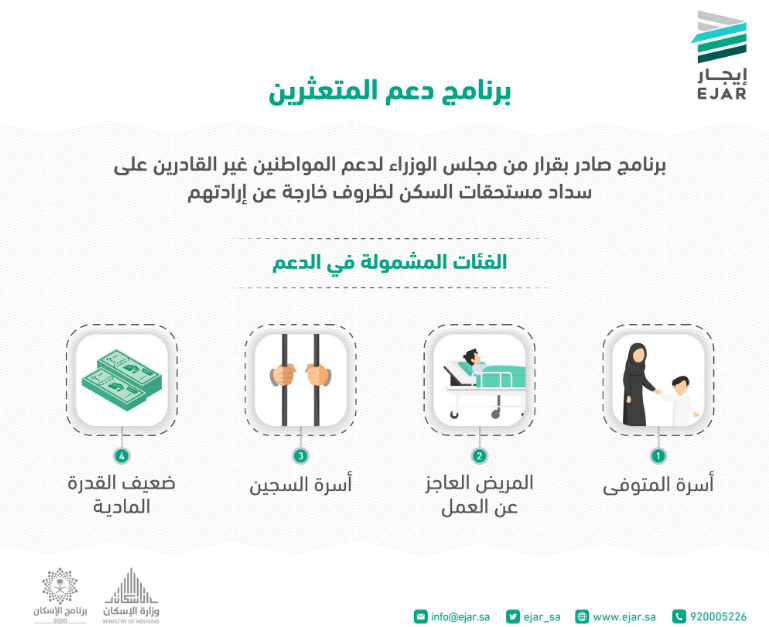 إيجار
EJAR

برنامج دعم المتعثرين

برنامج صادر بقرار من مجلس الوزراء لدعم المواطنين غير القادرين على سداد مستحقات السكن لظروف خارجة عن إرادتهم

الفئات المشمولة في الدعم

1
أسرة المتوفى

2
المريض العاجز عن العمل

3
أسرة السجين

4
ضعيف القدرة المادية

920005226
www.ejar.sa
ejar_sa
info@ejar.sa

وزارة الإسكان
MINISTRY OF HOUSING

برنامج الإسكان
2020